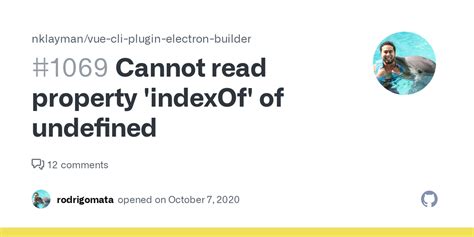 nklayman/vue-cli-plugin-electron-builder

#1069 Cannot read property 'indexOf' of undefined

12 comments

rodrigomata opened on October 7, 2020